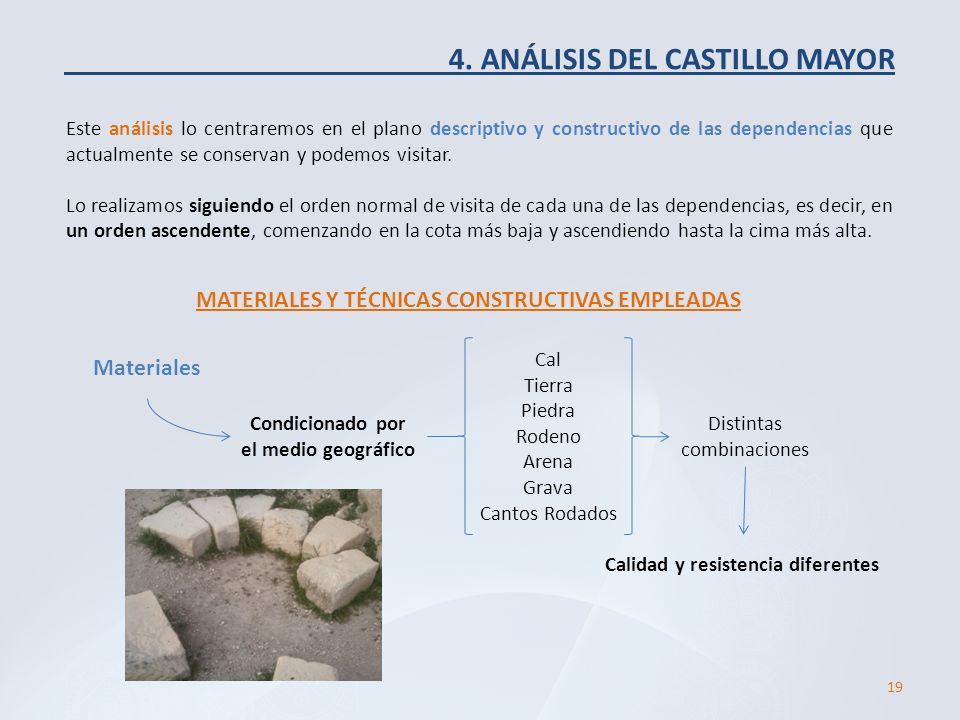 4. ANÁLISIS DEL CASTILLO MAYOR

Este análisis lo centraremos en el plano descriptivo y constructivo de las dependencias que actualmente se conservan y podemos visitar.

Lo realizamos siguiendo el orden normal de visita de cada una de las dependencias, es decir, en un orden ascendente, comenzando en la cota más baja y ascendiendo hasta la cima más alta.

MATERIALES Y TÉCNICAS CONSTRUCTIVAS EMPLEADAS

Materiales

Condicionado por el medio geográfico

Cal
Tierra
Piedra
Rodeno
Arena
Grava
Cantos Rodados

Distintas combinaciones

Calidad y resistencia diferentes

19